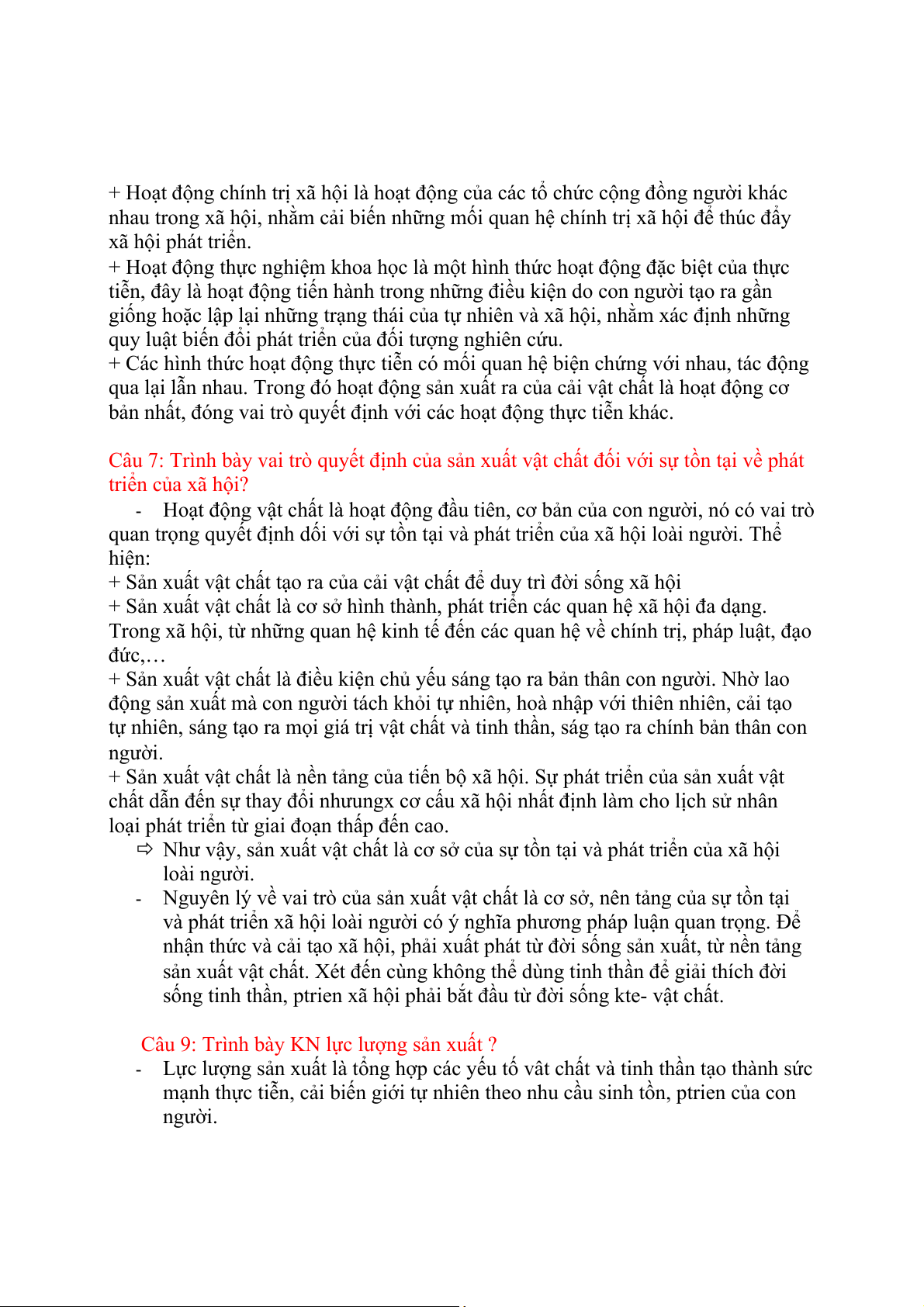 + Hoạt động chính trị xã hội là hoạt động của các tổ chức cộng đồng người khác nhau trong xã hội, nhằm cải biến những mối quan hệ chính trị xã hội để thúc đẩy xã hội phát triển.
+ Hoạt động thực nghiệm khoa học là một hình thức hoạt động đặc biệt của thực tiễn, đây là hoạt động tiến hành trong những điều kiện do con người tạo ra gần giống hoặc lập lại những trạng thái của tự nhiên và xã hội, nhằm xác định những quy luật biến đổi phát triển của đối tượng nghiên cứu.
+ Các hình thức hoạt động thực tiễn có mối quan hệ biện chứng với nhau, tác động qua lại lẫn nhau. Trong đó hoạt động sản xuất ra của cải vật chất là hoạt động cơ bản nhất, đóng vai trò quyết định với các hoạt động thực tiễn khác.

Câu 7: Trình bày vai trò quyết định của sản xuất vật chất đối với sự tồn tại về phát triển của xã hội?
- Hoạt động vật chất là hoạt động đầu tiên, cơ bản của con người, nó có vai trò quan trọng quyết định dối với sự tồn tại và phát triển của xã hội loài người. Thể hiện:
+ Sản xuất vật chất tạo ra của cải vật chất để duy trì đời sống xã hội
+ Sản xuất vật chất là cơ sở hình thành, phát triển các quan hệ xã hội đa dạng. Trong xã hội, từ những quan hệ kinh tế đến các quan hệ về chính trị, pháp luật, đạo đức,…
+ Sản xuất vật chất là điều kiện chủ yếu sáng tạo ra bản thân con người. Nhờ lao động sản xuất mà con người tách khỏi tự nhiên, hoà nhập với thiên nhiên, cải tạo tự nhiên, sáng tạo ra mọi giá trị vật chất và tinh thần, ság tạo ra chính bản thân con người.
+ Sản xuất vật chất là nền tảng của tiến bộ xã hội. Sự phát triển của sản xuất vật chất dẫn đến sự thay đổi nhưungx cơ cấu xã hội nhất định làm cho lịch sử nhân loại phát triển từ giai đoạn thấp đến cao.
⇨ Như vậy, sản xuất vật chất là cơ sở của sự tồn tại và phát triển của xã hội loài người.
- Nguyên lý về vai trò của sản xuất vật chất là cơ sở, nên tảng của sự tồn tại và phát triển xã hội loài người có ý nghĩa phương pháp luận quan trọng. Để nhận thức và cải tạo xã hội, phải xuất phát từ đời sống sản xuất, từ nền tảng sản xuất vật chất. Xét đến cùng không thể dùng tinh thần để giải thích đời sống tinh thần, ptrien xã hội phải bắt đầu từ đời sống kte- vật chất.

Câu 9: Trình bày KN lực lượng sản xuất ?
- Lực lượng sản xuất là tổng hợp các yếu tố vât chất và tinh thần tạo thành sức mạnh thực tiễn, cải biến giới tự nhiên theo nhu cầu sinh tồn, ptrien của con người.